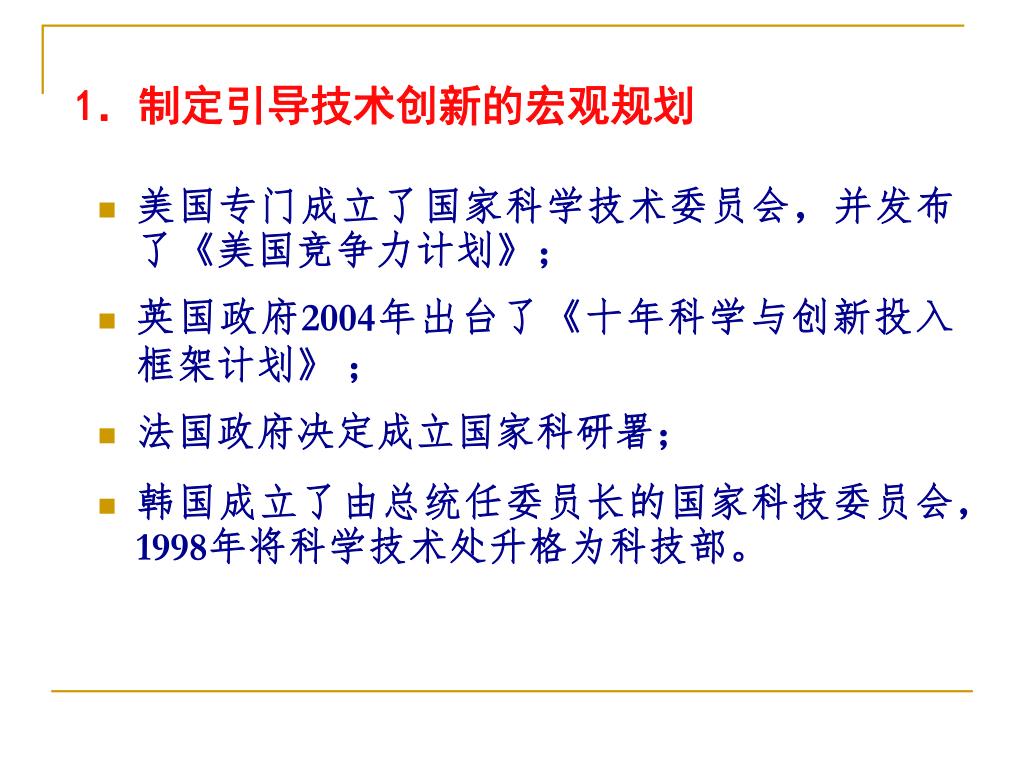 1．制定引导技术创新的宏观规划

美国专门成立了国家科学技术委员会，并发布了《美国竞争力计划》；

英国政府2004年出台了《十年科学与创新投入框架计划》；

法国政府决定成立国家科研署；

韩国成立了由总统任委员长的国家科技委员会，1998年将科学技术处升格为科技部。